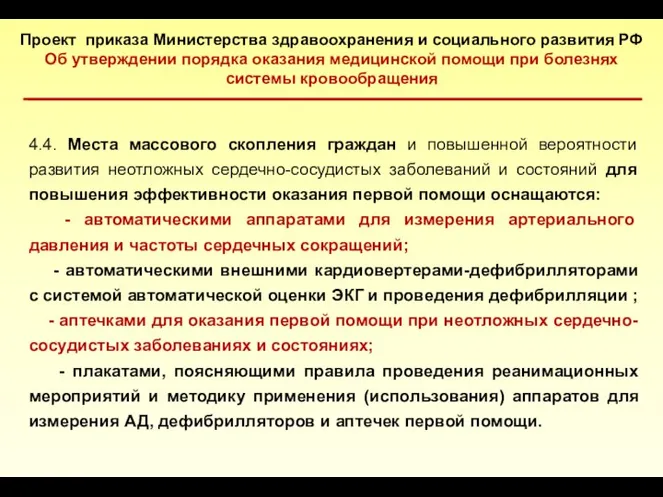 Проект приказа Министерства здравоохранения и социального развития РФ
Об утверждении порядка оказания медицинской помощи при болезнях системы кровообращения

4.4. Места массового скопления граждан и повышенной вероятности развития неотложных сердечно-сосудистых заболеваний и состояний для повышения эффективности оказания первой помощи оснащаются:

- автоматическими аппаратами для измерения артериального давления и частоты сердечных сокращений;

- автоматическими внешними кардиовертерами-дефибрилляторами с системой автоматической оценки ЭКГ и проведения дефибрилляции ;

- аптечками для оказания первой помощи при неотложных сердечно-сосудистых заболеваниях и состояниях;

- плакатами, поясняющими правила проведения реанимационных мероприятий и методику применения (использования) аппаратов для измерения АД, дефибрилляторов и аптечек первой помощи.